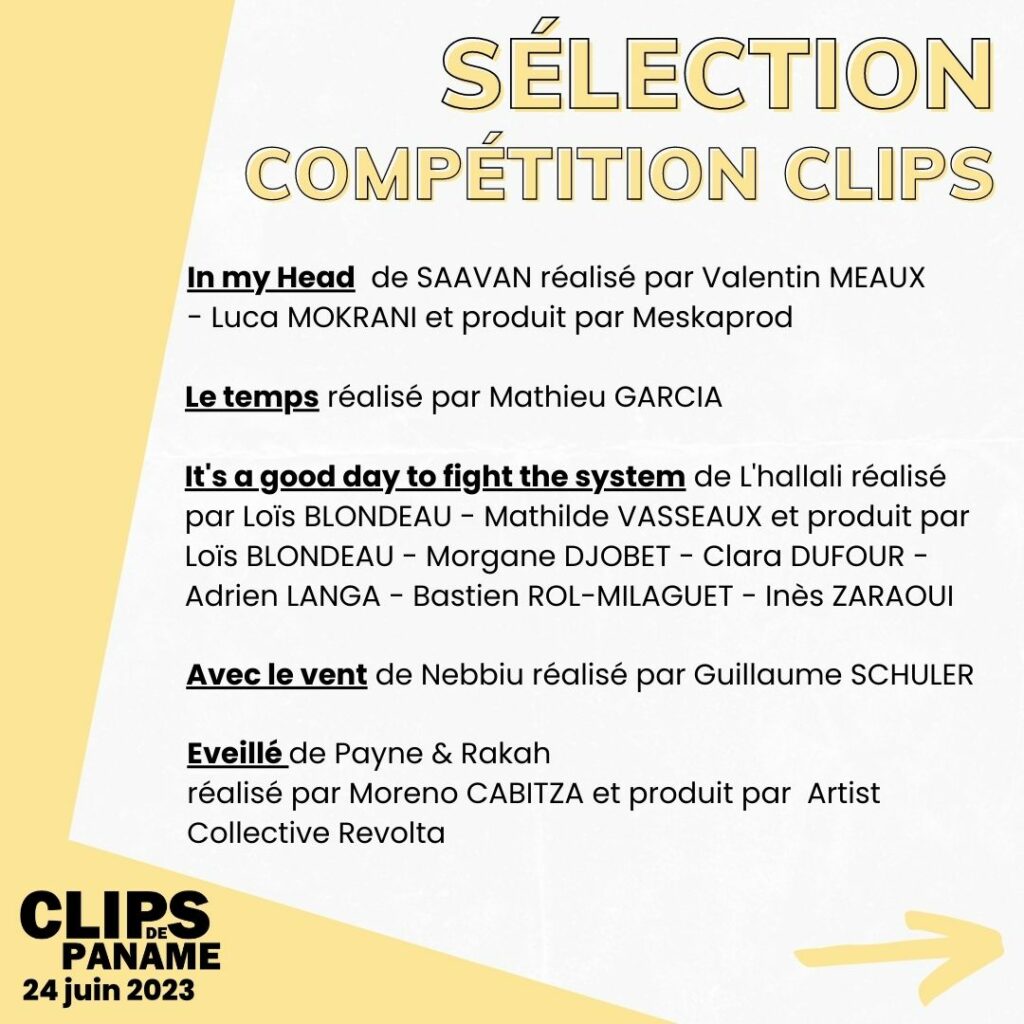 SÉLECTION
COMPÉTITION CLIPS

In my Head de SAAVAN réalisé par Valentin MEAUX - Luca MOKRANI et produit par Meskaprod

Le temps réalisé par Mathieu GARCIA

It's a good day to fight the system de L'hallali réalisé par Loïs BLONDEAU - Mathilde VASSEAUX et produit par Loïs BLONDEAU - Morgane DJOBET - Clara DUFOUR - Adrien LANGA - Bastien ROL-MILAGUET - Inès ZARAOUI

Avec le vent de Nebbiu réalisé par Guillaume SCHULER

Eveillé de Payne & Rakah
réalisé par Moreno CABITZA et produit par Artist Collective Revolta

CLIPS
DE
PANAME
24 juin 2023